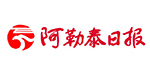 阿勒泰日报